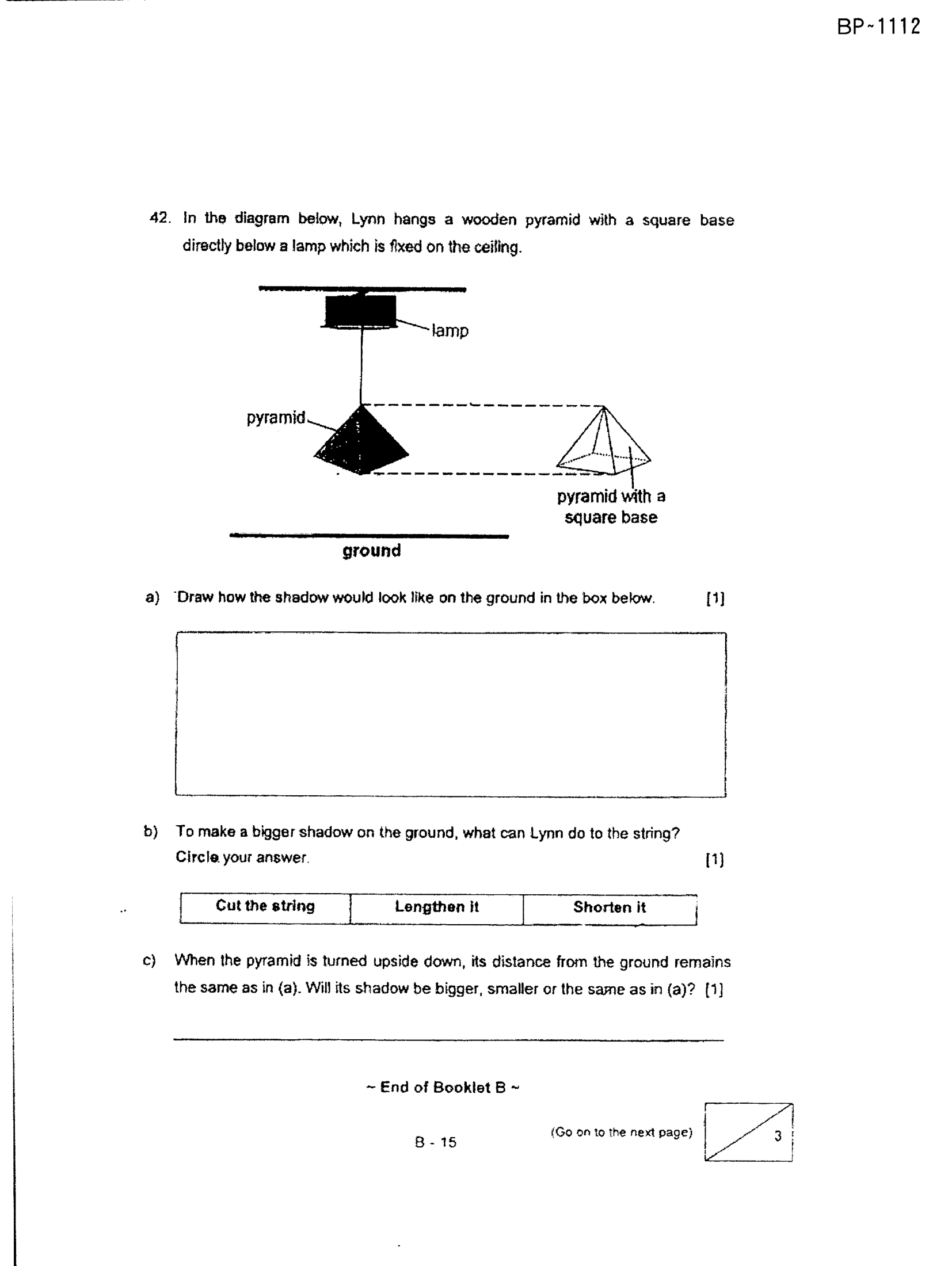 BP~1112

42. In the diagram below, Lynn hangs a wooden pyramid with a square base directly below a lamp which is fixed on the ceiling.

lamp

pyramid

pyramid with a square base

ground

a) Draw how the shadow would look like on the ground in the box below. [1]

b) To make a bigger shadow on the ground, what can Lynn do to the string? Circle your answer. [1]

| Cut the string | Lengthen it | Shorten it |
|---|---|---|

c) When the pyramid is turned upside down, its distance from the ground remains the same as in (a). Will its shadow be bigger, smaller or the same as in (a)? [1]

____

~ End of Booklet B ~

B - 15

(Go on to the next page)

3